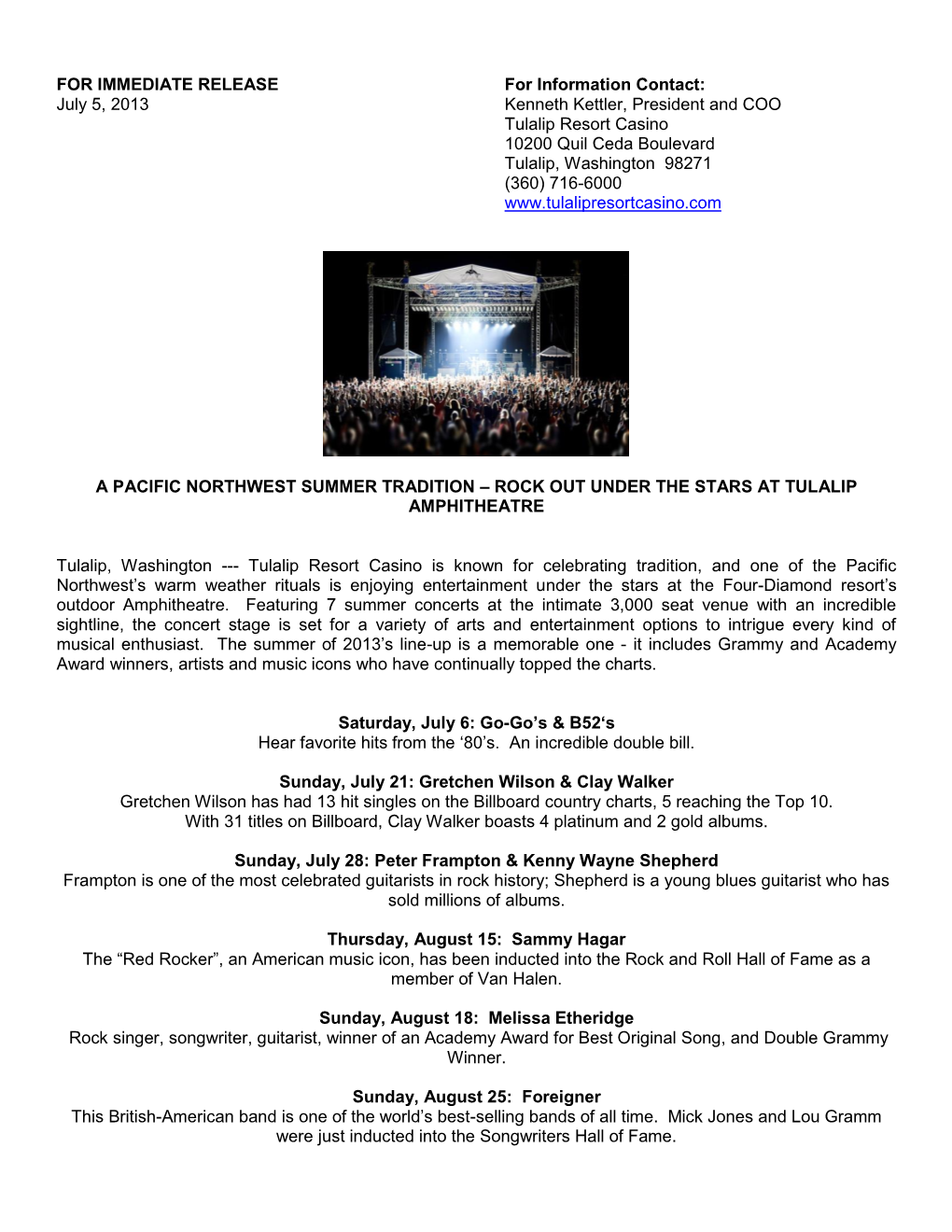 FOR IMMEDIATE RELEASE
July 5, 2013

For Information Contact:
Kenneth Kettler, President and COO
Tulalip Resort Casino
10200 Quil Ceda Boulevard
Tulalip, Washington 98271
(360) 716-6000
www.tulalipresortcasino.com

A PACIFIC NORTHWEST SUMMER TRADITION – ROCK OUT UNDER THE STARS AT TULALIP AMPHITHEATRE

Tulalip, Washington --- Tulalip Resort Casino is known for celebrating tradition, and one of the Pacific Northwest's warm weather rituals is enjoying entertainment under the stars at the Four-Diamond resort's outdoor Amphitheatre. Featuring 7 summer concerts at the intimate 3,000 seat venue with an incredible sightline, the concert stage is set for a variety of arts and entertainment options to intrigue every kind of musical enthusiast. The summer of 2013's line-up is a memorable one - it includes Grammy and Academy Award winners, artists and music icons who have continually topped the charts.

Saturday, July 6: Go-Go's & B52's
Hear favorite hits from the '80's. An incredible double bill.

Sunday, July 21: Gretchen Wilson & Clay Walker
Gretchen Wilson has had 13 hit singles on the Billboard country charts, 5 reaching the Top 10. With 31 titles on Billboard, Clay Walker boasts 4 platinum and 2 gold albums.

Sunday, July 28: Peter Frampton & Kenny Wayne Shepherd
Frampton is one of the most celebrated guitarists in rock history; Shepherd is a young blues guitarist who has sold millions of albums.

Thursday, August 15: Sammy Hagar
The "Red Rocker", an American music icon, has been inducted into the Rock and Roll Hall of Fame as a member of Van Halen.

Sunday, August 18: Melissa Etheridge
Rock singer, songwriter, guitarist, winner of an Academy Award for Best Original Song, and Double Grammy Winner.

Sunday, August 25: Foreigner
This British-American band is one of the world's best-selling bands of all time. Mick Jones and Lou Gramm were just inducted into the Songwriters Hall of Fame.